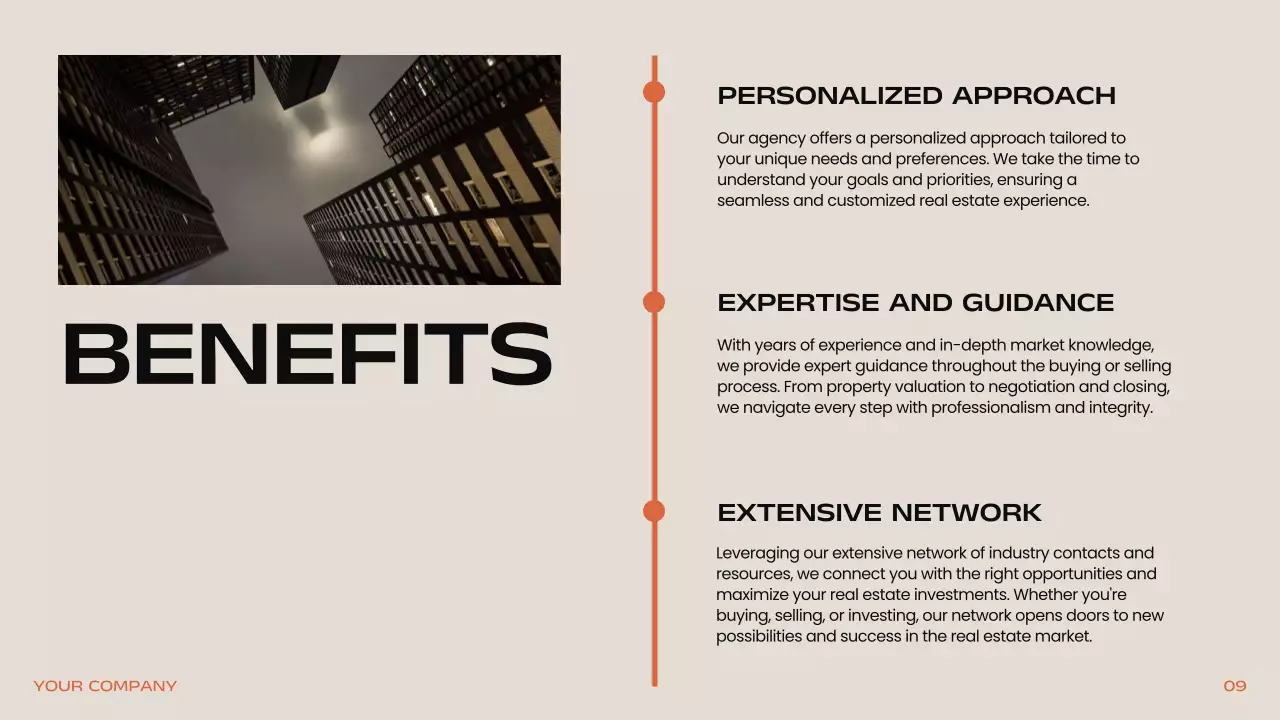 BENEFITS

PERSONALIZED APPROACH

Our agency offers a personalized approach tailored to your unique needs and preferences. We take the time to understand your goals and priorities, ensuring a seamless and customized real estate experience.

EXPERTISE AND GUIDANCE

With years of experience and in-depth market knowledge, we provide expert guidance throughout the buying or selling process. From property valuation to negotiation and closing, we navigate every step with professionalism and integrity.

EXTENSIVE NETWORK

Leveraging our extensive network of industry contacts and resources, we connect you with the right opportunities and maximize your real estate investments. Whether you're buying, selling, or investing, our network opens doors to new possibilities and success in the real estate market.

YOUR COMPANY

09